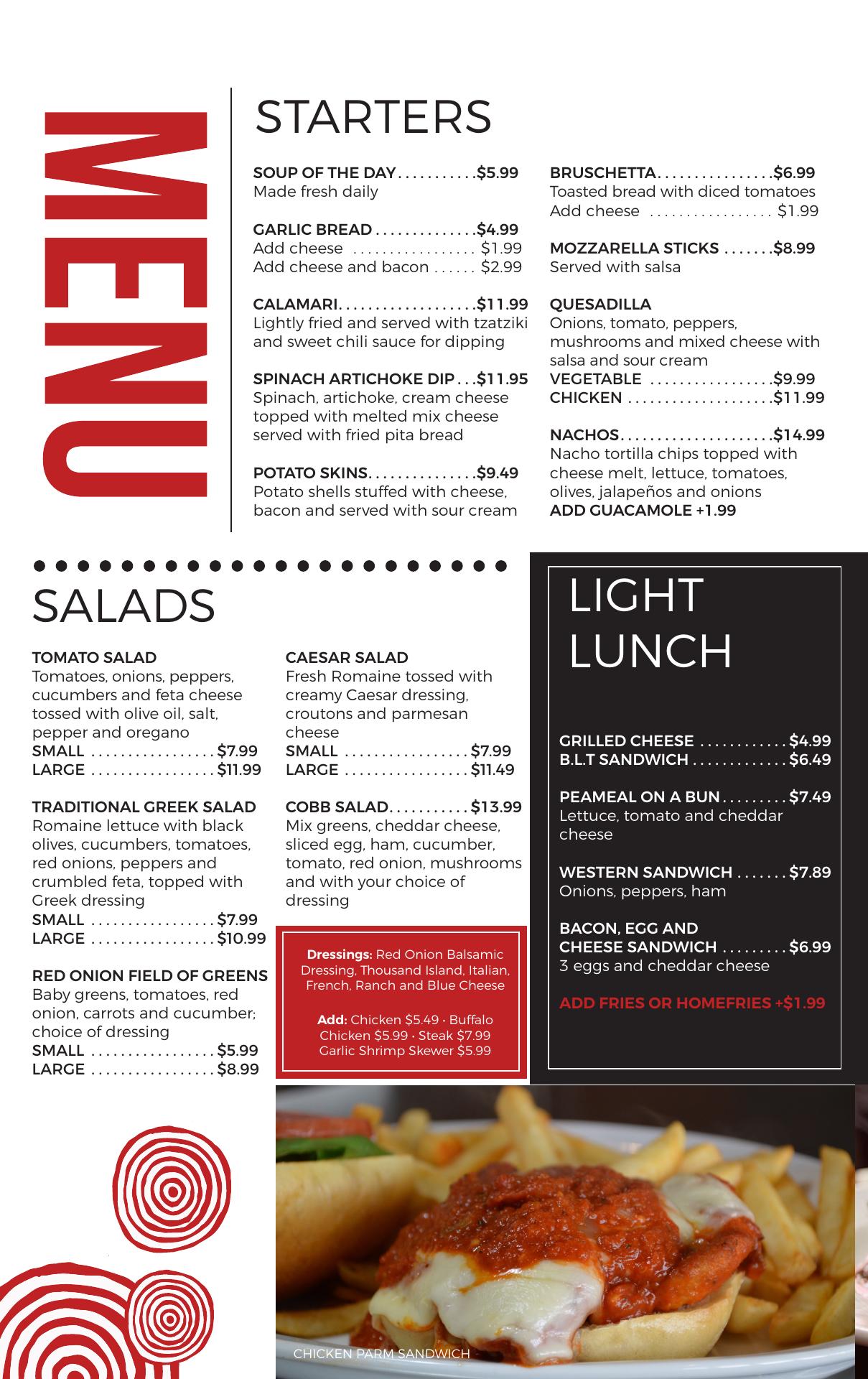 MENU

STARTERS

SOUP OF THE DAY...........$5.99
Made fresh daily

GARLIC BREAD..............$4.99
Add cheese ................. $1.99
Add cheese and bacon ...... $2.99

CALAMARI...................$11.99
Lightly fried and served with tzatziki and sweet chili sauce for dipping

SPINACH ARTICHOKE DIP...$11.95
Spinach, artichoke, cream cheese topped with melted mix cheese served with fried pita bread

POTATO SKINS...............$9.49
Potato shells stuffed with cheese, bacon and served with sour cream

BRUSCHETTA................$6.99
Toasted bread with diced tomatoes
Add cheese ................. $1.99

MOZZARELLA STICKS .......$8.99
Served with salsa

QUESADILLA
Onions, tomato, peppers, mushrooms and mixed cheese with salsa and sour cream
VEGETABLE .................$9.99
CHICKEN ....................$11.99

NACHOS.....................$14.99
Nacho tortilla chips topped with cheese melt, lettuce, tomatoes, olives, jalapeños and onions
ADD GUACAMOLE +1.99

SALADS

TOMATO SALAD
Tomatoes, onions, peppers, cucumbers and feta cheese tossed with olive oil, salt, pepper and oregano
SMALL .................$7.99
LARGE .................$11.99

TRADITIONAL GREEK SALAD
Romaine lettuce with black olives, cucumbers, tomatoes, red onions, peppers and crumbled feta, topped with Greek dressing
SMALL .................$7.99
LARGE .................$10.99

RED ONION FIELD OF GREENS
Baby greens, tomatoes, red onion, carrots and cucumber; choice of dressing
SMALL .................$5.99
LARGE .................$8.99

CAESAR SALAD
Fresh Romaine tossed with creamy Caesar dressing, croutons and parmesan cheese
SMALL .................$7.99
LARGE .................$11.49

COBB SALAD...........$13.99
Mix greens, cheddar cheese, sliced egg, ham, cucumber, tomato, red onion, mushrooms and with your choice of dressing

Dressings: Red Onion Balsamic Dressing, Thousand Island, Italian, French, Ranch and Blue Cheese

Add: Chicken $5.49 • Buffalo Chicken $5.99 • Steak $7.99 Garlic Shrimp Skewer $5.99

LIGHT LUNCH

GRILLED CHEESE ............$4.99
B.L.T SANDWICH .............$6.49

PEAMEAL ON A BUN.........$7.49
Lettuce, tomato and cheddar cheese

WESTERN SANDWICH .......$7.89
Onions, peppers, ham

BACON, EGG AND CHEESE SANDWICH .........$6.99
3 eggs and cheddar cheese

ADD FRIES OR HOMEFRIES +$1.99

CHICKEN PARM SANDWICH